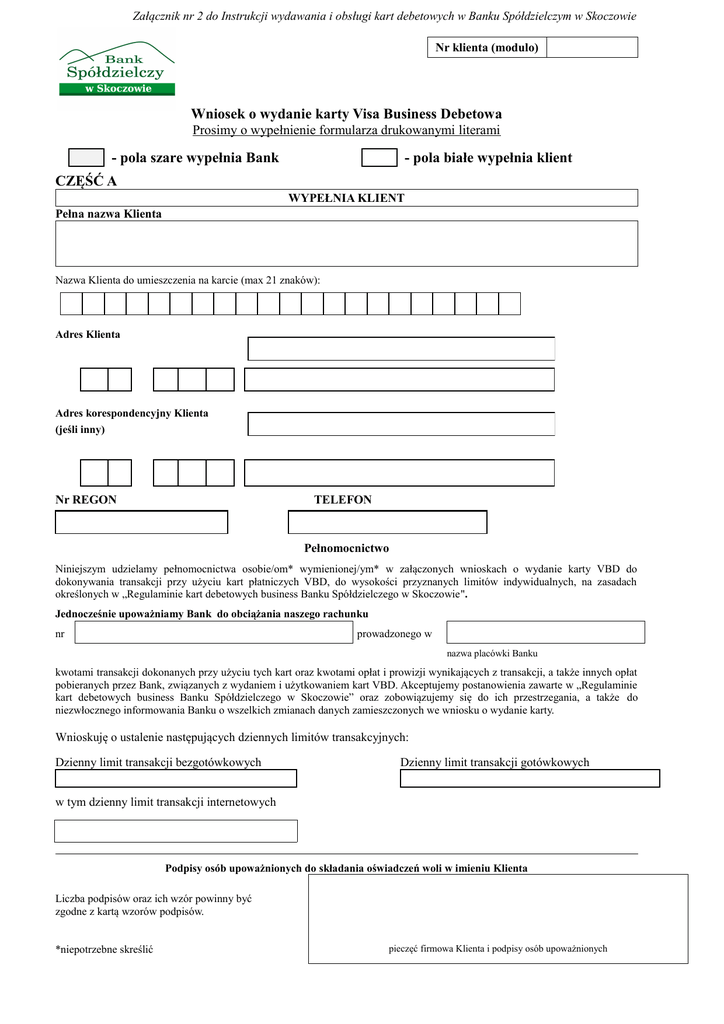 Załącznik nr 2 do Instrukcji wydawania i obsługi kart debetowych w Banku Spółdzielczym w Skoczowie

Bank Spółdzielczy w Skoczowie

Nr klienta (modulo)

Wniosek o wydanie karty Visa Business Debetowa
Prosimy o wypełnienie formularza drukowanymi literami

- pola szare wypełnia Bank - pola białe wypełnia klient

CZĘŚĆ A

WYPEŁNIA KLIENT

Pełna nazwa Klienta

Nazwa Klienta do umieszczenia na karcie (max 21 znaków):

Adres Klienta

Adres korespondencyjny Klienta
(jeśli inny)

Nr REGON

TELEFON

Pełnomocnictwo

Niniejszym udzielamy pełnomocnictwa osobie/om* wymienionej/ym* w załączonych wnioskach o wydanie karty VBD do dokonywania transakcji przy użyciu kart płatniczych VBD, do wysokości przyznanych limitów indywidualnych, na zasadach określonych w „Regulaminie kart debetowych business Banku Spółdzielczego w Skoczowie".

Jednocześnie upoważniamy Bank do obciążania naszego rachunku

nr prowadzonego w

nazwa placówki Banku

kwotami transakcji dokonanych przy użyciu tych kart oraz kwotami opłat i prowizji wynikających z transakcji, a także innych opłat pobieranych przez Bank, związanych z wydaniem i użytkowaniem kart VBD. Akceptujemy postanowienia zawarte w „Regulaminie kart debetowych business Banku Spółdzielczego w Skoczowie" oraz zobowiązujemy się do ich przestrzegania, a także do niezwłocznego informowania Banku o wszelkich zmianach danych zamieszczonych we wniosku o wydanie karty.

Wnioskuję o ustalenie następujących dziennych limitów transakcyjnych:

Dzienny limit transakcji bezgotówkowych

Dzienny limit transakcji gotówkowych

w tym dzienny limit transakcji internetowych

Podpisy osób upoważnionych do składania oświadczeń woli w imieniu Klienta

Liczba podpisów oraz ich wzór powinny być zgodne z kartą wzorów podpisów.

*niepotrzebne skreślić

pieczęć firmowa Klienta i podpisy osób upoważnionych